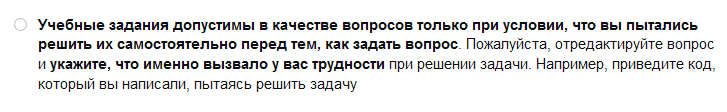 Учебные задания допустимы в качестве вопросов только при условии, что вы пытались решить их самостоятельно перед тем, как задать вопрос. Пожалуйста, отредактируйте вопрос и укажите, что именно вызвало у вас трудности при решении задачи. Например, приведите код, который вы написали, пытаясь решить задачу